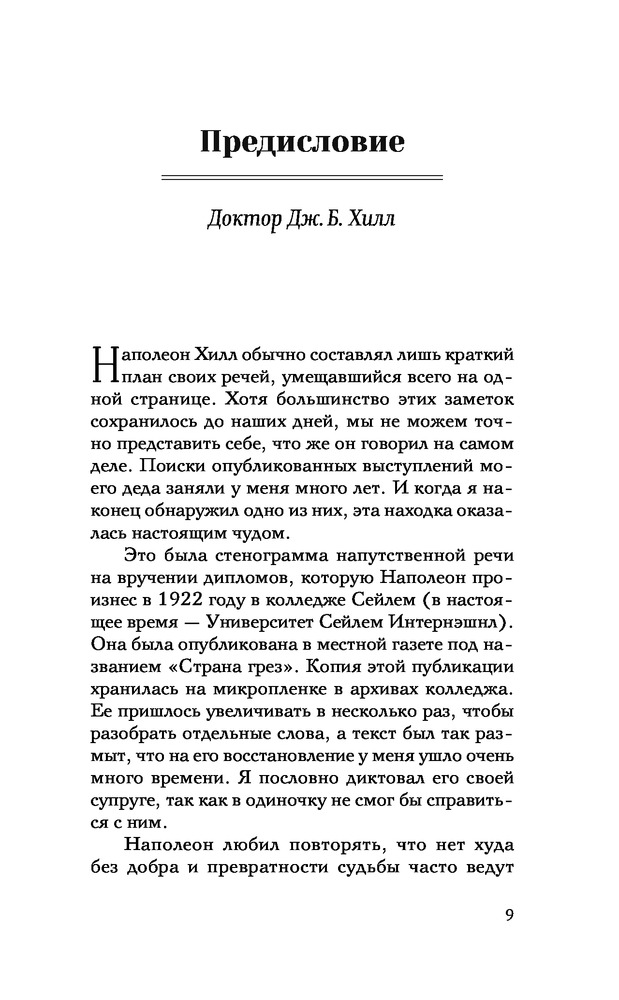 Предисловие

Доктор Дж. Б. Хилл

Наполеон Хилл обычно составлял лишь краткий план своих речей, умещавшийся всего на одной странице. Хотя большинство этих заметок сохранилось до наших дней, мы не можем точно представить себе, что же он говорил на самом деле. Поиски опубликованных выступлений моего деда заняли у меня много лет. И когда я наконец обнаружил одно из них, эта находка оказалась настоящим чудом.

Это была стенограмма напутственной речи на вручении дипломов, которую Наполеон произнес в 1922 году в колледже Сейлем (в настоящее время — Университет Сейлем Интернэшнл). Она была опубликована в местной газете под названием «Страна грез». Копия этой публикации хранилась на микропленке в архивах колледжа. Ее пришлось увеличивать в несколько раз, чтобы разобрать отдельные слова, а текст был так размыт, что на его восстановление у меня ушло очень много времени. Я пословно диктовал его своей супруге, так как в одиночку не смог бы справиться с ним.

Наполеон любил повторять, что нет худа без добра и превратности судьбы часто ведут

9